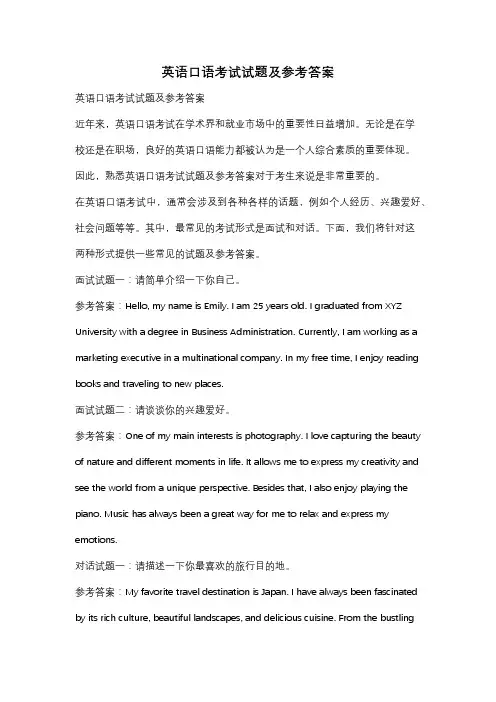 英语口语考试试题及参考答案

英语口语考试试题及参考答案

近年来，英语口语考试在学术界和就业市场中的重要性日益增加。无论是在学校还是在职场，良好的英语口语能力都被认为是一个人综合素质的重要体现。因此，熟悉英语口语考试试题及参考答案对于考生来说是非常重要的。

在英语口语考试中，通常会涉及到各种各样的话题，例如个人经历、兴趣爱好、社会问题等等。其中，最常见的考试形式是面试和对话。下面，我们将针对这两种形式提供一些常见的试题及参考答案。

面试试题一：请简单介绍一下你自己。

参考答案：Hello, my name is Emily. I am 25 years old. I graduated from XYZ University with a degree in Business Administration. Currently, I am working as a marketing executive in a multinational company. In my free time, I enjoy reading books and traveling to new places.

面试试题二：请谈谈你的兴趣爱好。

参考答案：One of my main interests is photography. I love capturing the beauty of nature and different moments in life. It allows me to express my creativity and see the world from a unique perspective. Besides that, I also enjoy playing the piano. Music has always been a great way for me to relax and express my emotions.

对话试题一：请描述一下你最喜欢的旅行目的地。

参考答案：My favorite travel destination is Japan. I have always been fascinated by its rich culture, beautiful landscapes, and delicious cuisine. From the bustling